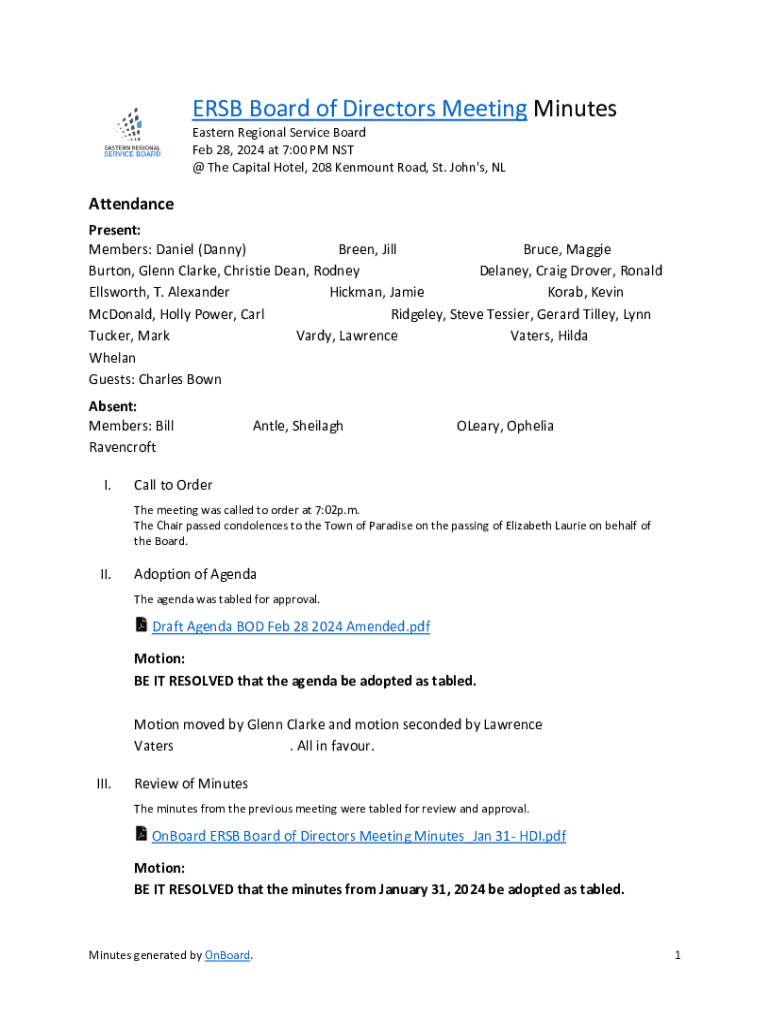 EASTERN REGIONAL SERVICE BOARD

ERSB Board of Directors Meeting Minutes
Eastern Regional Service Board
Feb 28, 2024 at 7:00 PM NST
@ The Capital Hotel, 208 Kenmount Road, St. John's, NL

Attendance

Present:
Members: Daniel (Danny) Breen, Jill Bruce, Maggie Burton, Glenn Clarke, Christie Dean, Rodney Delaney, Craig Drover, Ronald Ellsworth, T. Alexander Hickman, Jamie Korab, Kevin McDonald, Holly Power, Carl Ridgeley, Steve Tessier, Gerard Tilley, Lynn Tucker, Mark Vardy, Lawrence Vaters, Hilda Whelan
Guests: Charles Bown

Absent:
Members: Bill Antle, Sheilagh OLeary, Ophelia Ravencroft

I. Call to Order

The meeting was called to order at 7:02p.m.
The Chair passed condolences to the Town of Paradise on the passing of Elizabeth Laurie on behalf of the Board.

II. Adoption of Agenda

The agenda was tabled for approval.

Draft Agenda BOD Feb 28 2024 Amended.pdf

Motion:
BE IT RESOLVED that the agenda be adopted as tabled.

Motion moved by Glenn Clarke and motion seconded by Lawrence Vaters . All in favour.

III. Review of Minutes

The minutes from the previous meeting were tabled for review and approval.

OnBoard ERSB Board of Directors Meeting Minutes_Jan 31- HDI.pdf

Motion:
BE IT RESOLVED that the minutes from January 31, 2024 be adopted as tabled.

Minutes generated by OnBoard.

1